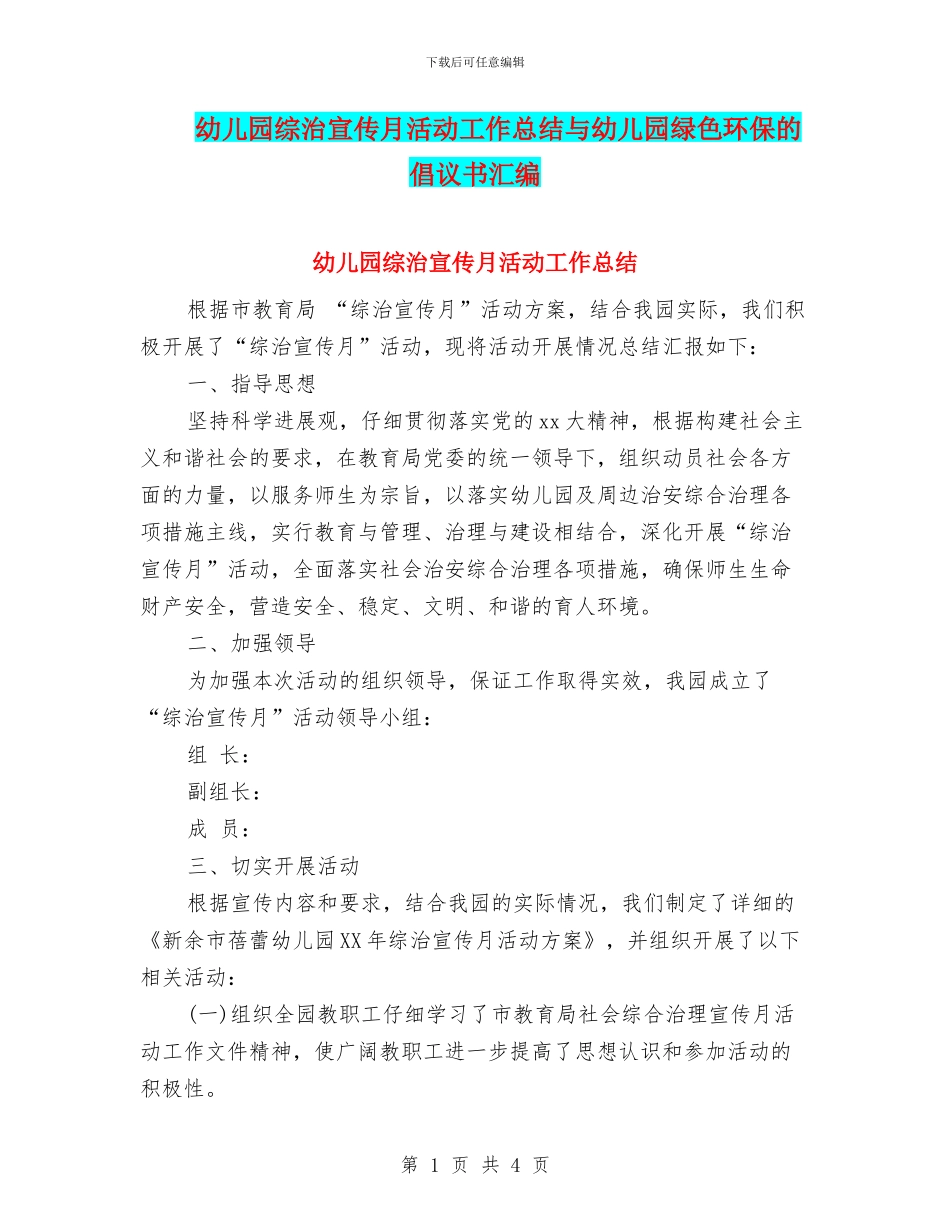 下载后可任意编辑

幼儿园综治宣传月活动工作总结与幼儿园绿色环保的倡议书汇编

幼儿园综治宣传月活动工作总结

根据市教育局 “综治宣传月”活动方案，结合我园实际，我们积极开展了“综治宣传月”活动，现将活动开展情况总结汇报如下：

一、指导思想

坚持科学进展观，仔细贯彻落实党的xx大精神，根据构建社会主义和谐社会的要求，在教育局党委的统一领导下，组织动员社会各方面的力量，以服务师生为宗旨，以落实幼儿园及周边治安综合治理各项措施主线，实行教育与管理、治理与建设相结合，深化开展“综治宣传月”活动，全面落实社会治安综合治理各项措施，确保师生生命财产安全，营造安全、稳定、文明、和谐的育人环境。

二、加强领导

为加强本次活动的组织领导，保证工作取得实效，我园成立了“综治宣传月”活动领导小组：

组 长：

副组长：

成 员：

三、切实开展活动

根据宣传内容和要求，结合我园的实际情况，我们制定了详细的《新余市蓓蕾幼儿园XX年综治宣传月活动方案》，并组织开展了以下相关活动：

(一)组织全园教职工仔细学习了市教育局社会综合治理宣传月活动工作文件精神，使广阔教职工进一步提高了思想认识和参加活动的积极性。

第 1 页 共 4 页